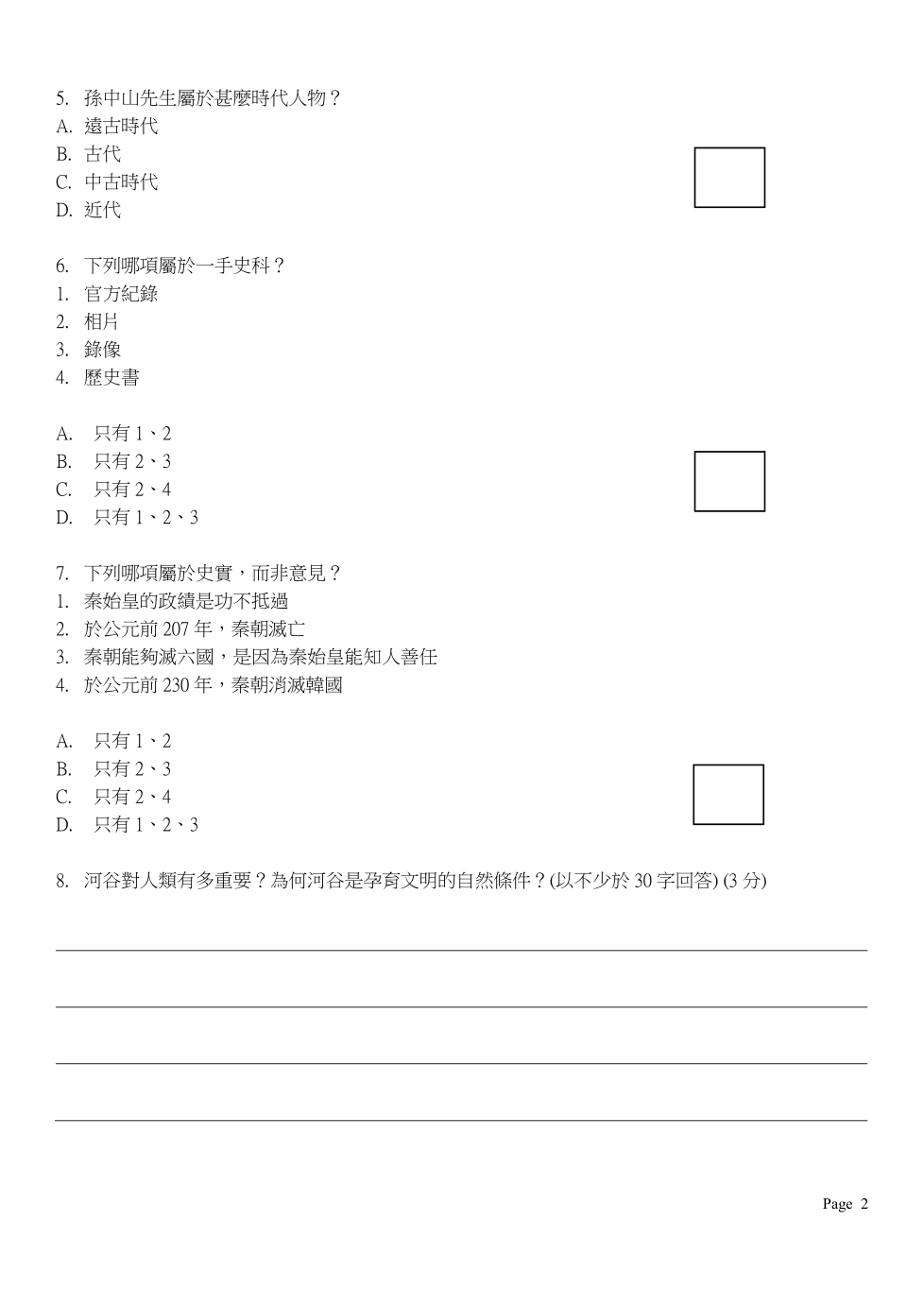 5. 孫中山先生屬於甚麼時代人物？
A. 遠古時代
B. 古代
C. 中古時代
D. 近代

6. 下列哪項屬於一手史科？
1. 官方紀錄
2. 相片
3. 錄像
4. 歷史書

A. 只有 1、2
B. 只有 2、3
C. 只有 2、4
D. 只有 1、2、3

7. 下列哪項屬於史實，而非意見？
1. 秦始皇的政績是功不抵過
2. 於公元前 207 年，秦朝滅亡
3. 秦朝能夠滅六國，是因為秦始皇能知人善任
4. 於公元前 230 年，秦朝消滅韓國

A. 只有 1、2
B. 只有 2、3
C. 只有 2、4
D. 只有 1、2、3

8. 河谷對人類有多重要？為何河谷是孕育文明的自然條件？(以不少於 30 字回答) (3 分)

Page 2